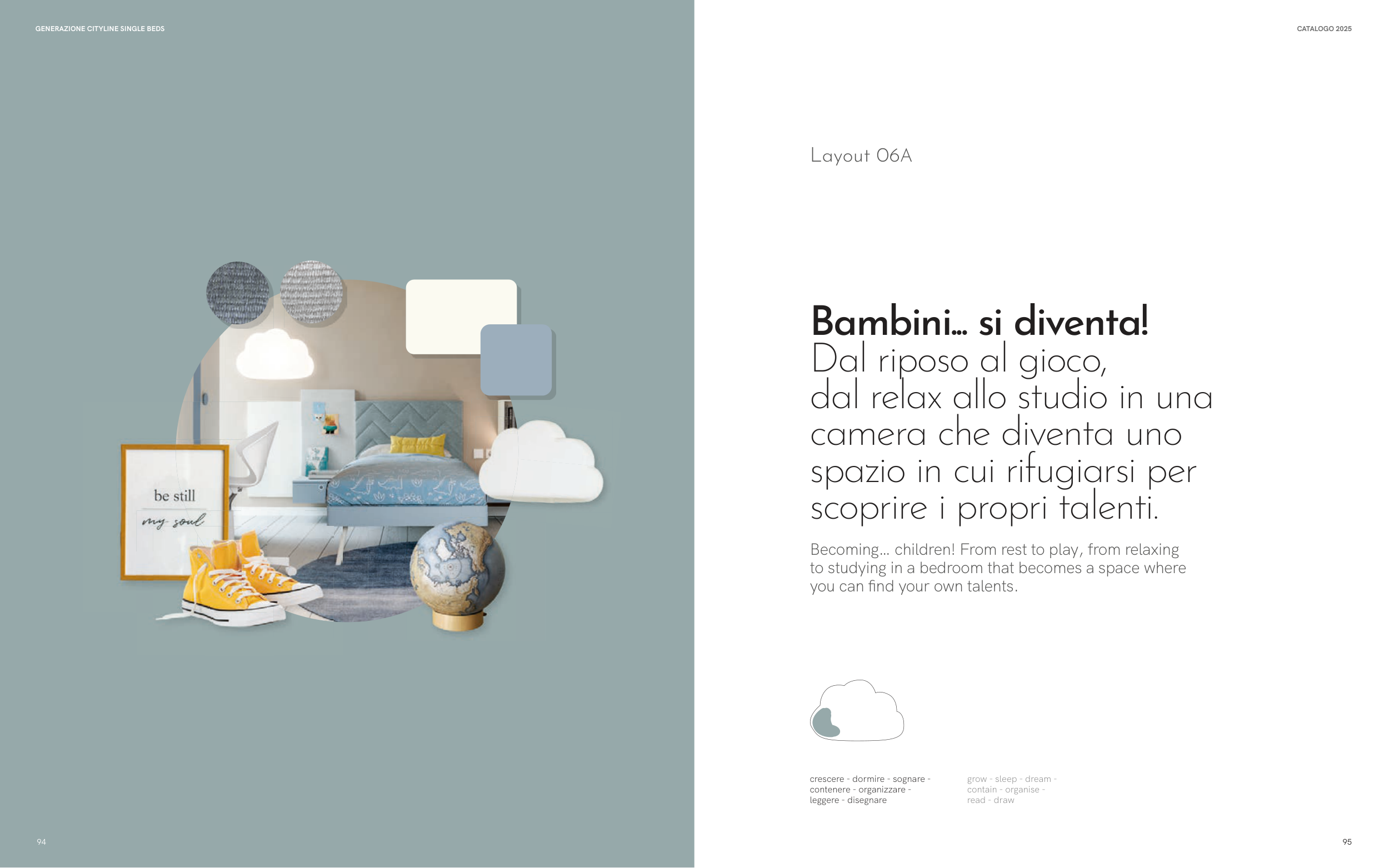 GENERAZIONE CITYLINE SINGLE BEDS

be still
my soul

94

CATALOGO 2025

Layout 06A

Bambini... si diventa!
Dal riposo al gioco, dal relax allo studio in una camera che diventa uno spazio in cui rifugiarsi per scoprire i propri talenti.

Becoming... children! From rest to play, from relaxing to studying in a bedroom that becomes a space where you can find your own talents.

crescere - dormire - sognare - contenere - organizzare - leggere - disegnare

grow - sleep - dream - contain - organise - read - draw

95